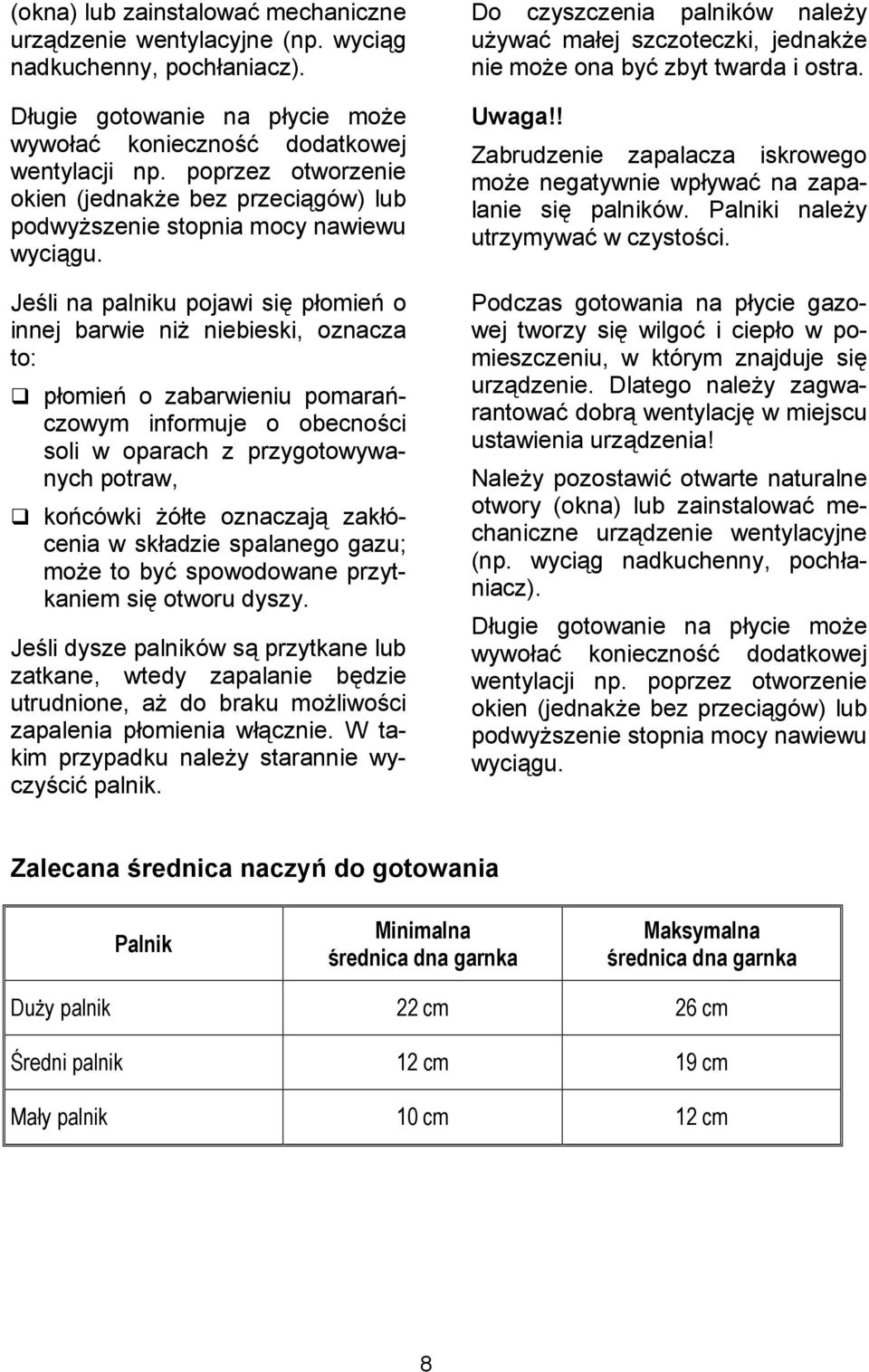 (okna) lub zainstalować mechaniczne urządzenie wentylacyjne (np. wyciąg nadkuchenny, pochłaniacz).

Długie gotowanie na płycie może wywołać konieczność dodatkowej wentylacji np. poprzez otworzenie okien (jednakże bez przeciągów) lub podwyższenie stopnia mocy nawiewu wyciągu.

Jeśli na palniku pojawi się płomień o innej barwie niż niebieski, oznacza to:

❑ płomień o zabarwieniu pomarańczowym informuje o obecności soli w oparach z przygotowywanych potraw,

❑ końcówki żółte oznaczają zakłócenia w składzie spalanego gazu; może to być spowodowane przytkaniem się otworu dyszy.

Jeśli dysze palników są przytkane lub zatkane, wtedy zapalanie będzie utrudnione, aż do braku możliwości zapalenia płomienia włącznie. W takim przypadku należy starannie wyczyścić palnik.

Do czyszczenia palników należy używać małej szczoteczki, jednakże nie może ona być zbyt twarda i ostra.

Uwaga!!
Zabrudzenie zapalacza iskrowego może negatywnie wpływać na zapalanie się palników. Palniki należy utrzymywać w czystości.

Podczas gotowania na płycie gazowej tworzy się wilgoć i ciepło w pomieszczeniu, w którym znajduje się urządzenie. Dlatego należy zagwarantować dobrą wentylację w miejscu ustawienia urządzenia!

Należy pozostawić otwarte naturalne otwory (okna) lub zainstalować mechaniczne urządzenie wentylacyjne (np. wyciąg nadkuchenny, pochłaniacz).

Długie gotowanie na płycie może wywołać konieczność dodatkowej wentylacji np. poprzez otworzenie okien (jednakże bez przeciągów) lub podwyższenie stopnia mocy nawiewu wyciągu.

Zalecana średnica naczyń do gotowania

| Palnik | Minimalna średnica dna garnka | Maksymalna średnica dna garnka |
|---|---|---|
| Duży palnik | 22 cm | 26 cm |
| Średni palnik | 12 cm | 19 cm |
| Mały palnik | 10 cm | 12 cm |

8